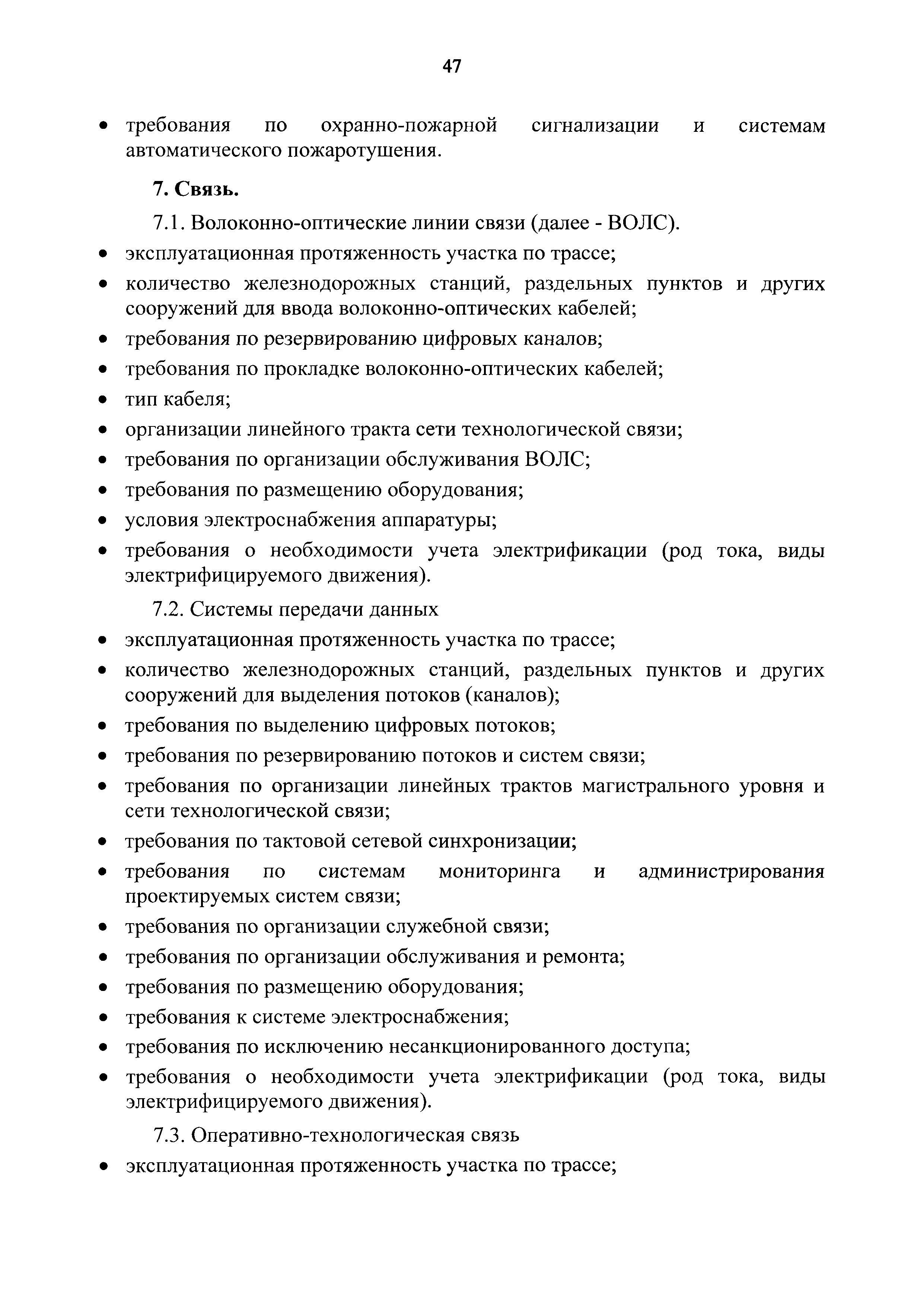 47

• требования по охранно-пожарной сигнализации и системам автоматического пожаротушения.

7. Связь.

7.1. Волоконно-оптические линии связи (далее - ВОЛС).

• эксплуатационная протяженность участка по трассе;
• количество железнодорожных станций, раздельных пунктов и других сооружений для ввода волоконно-оптических кабелей;
• требования по резервированию цифровых каналов;
• требования по прокладке волоконно-оптических кабелей;
• тип кабеля;
• организации линейного тракта сети технологической связи;
• требования по организации обслуживания ВОЛС;
• требования по размещению оборудования;
• условия электроснабжения аппаратуры;
• требования о необходимости учета электрификации (род тока, виды электрифицируемого движения).

7.2. Системы передачи данных

• эксплуатационная протяженность участка по трассе;
• количество железнодорожных станций, раздельных пунктов и других сооружений для выделения потоков (каналов);
• требования по выделению цифровых потоков;
• требования по резервированию потоков и систем связи;
• требования по организации линейных трактов магистрального уровня и сети технологической связи;
• требования по тактовой сетевой синхронизации;
• требования по системам мониторинга и администрирования проектируемых систем связи;
• требования по организации служебной связи;
• требования по организации обслуживания и ремонта;
• требования по размещению оборудования;
• требования к системе электроснабжения;
• требования по исключению несанкционированного доступа;
• требования о необходимости учета электрификации (род тока, виды электрифицируемого движения).

7.3. Оперативно-технологическая связь

• эксплуатационная протяженность участка по трассе;